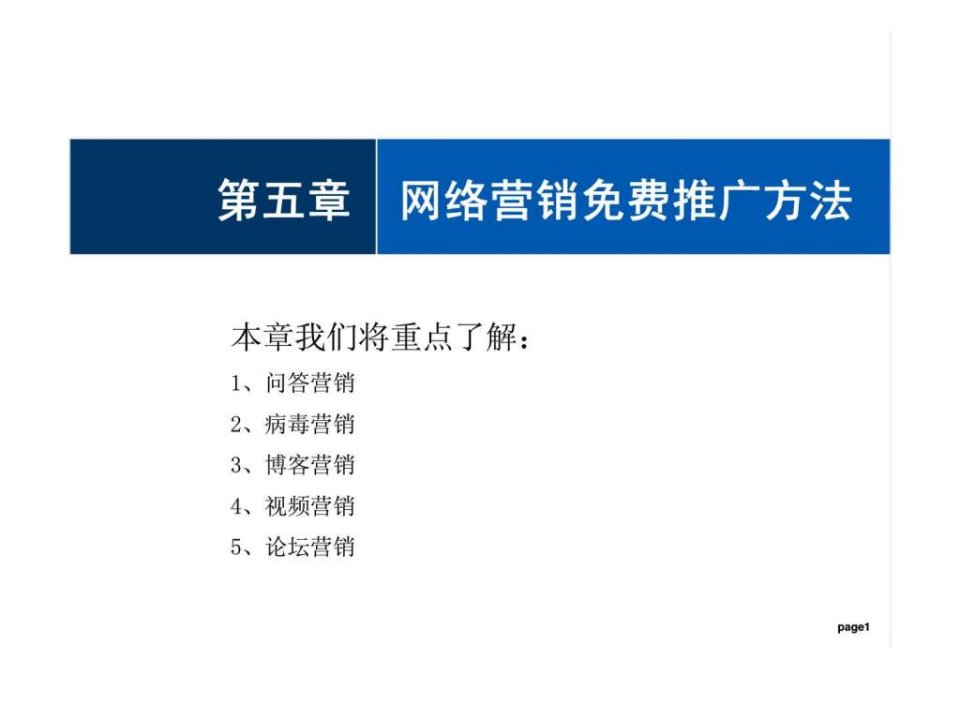 第五章　网络营销免费推广方法

本章我们将重点了解：

1、问答营销

2、病毒营销

3、博客营销

4、视频营销

5、论坛营销

page1